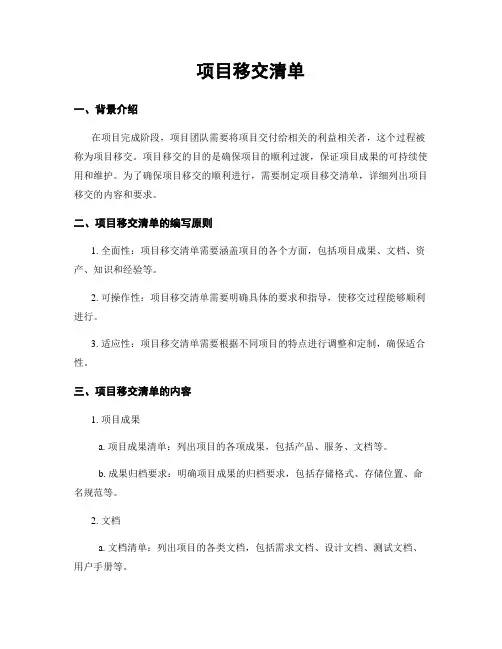 项目移交清单

一、背景介绍

在项目完成阶段，项目团队需要将项目交付给相关的利益相关者，这个过程被称为项目移交。项目移交的目的是确保项目的顺利过渡，保证项目成果的可持续使用和维护。为了确保项目移交的顺利进行，需要制定项目移交清单，详细列出项目移交的内容和要求。

二、项目移交清单的编写原则

1. 全面性：项目移交清单需要涵盖项目的各个方面，包括项目成果、文档、资产、知识和经验等。

2. 可操作性：项目移交清单需要明确具体的要求和指导，使移交过程能够顺利进行。

3. 适应性：项目移交清单需要根据不同项目的特点进行调整和定制，确保适合性。

三、项目移交清单的内容

1. 项目成果

a. 项目成果清单：列出项目的各项成果，包括产品、服务、文档等。

b. 成果归档要求：明确项目成果的归档要求，包括存储格式、存储位置、命名规范等。

2. 文档

a. 文档清单：列出项目的各类文档，包括需求文档、设计文档、测试文档、用户手册等。